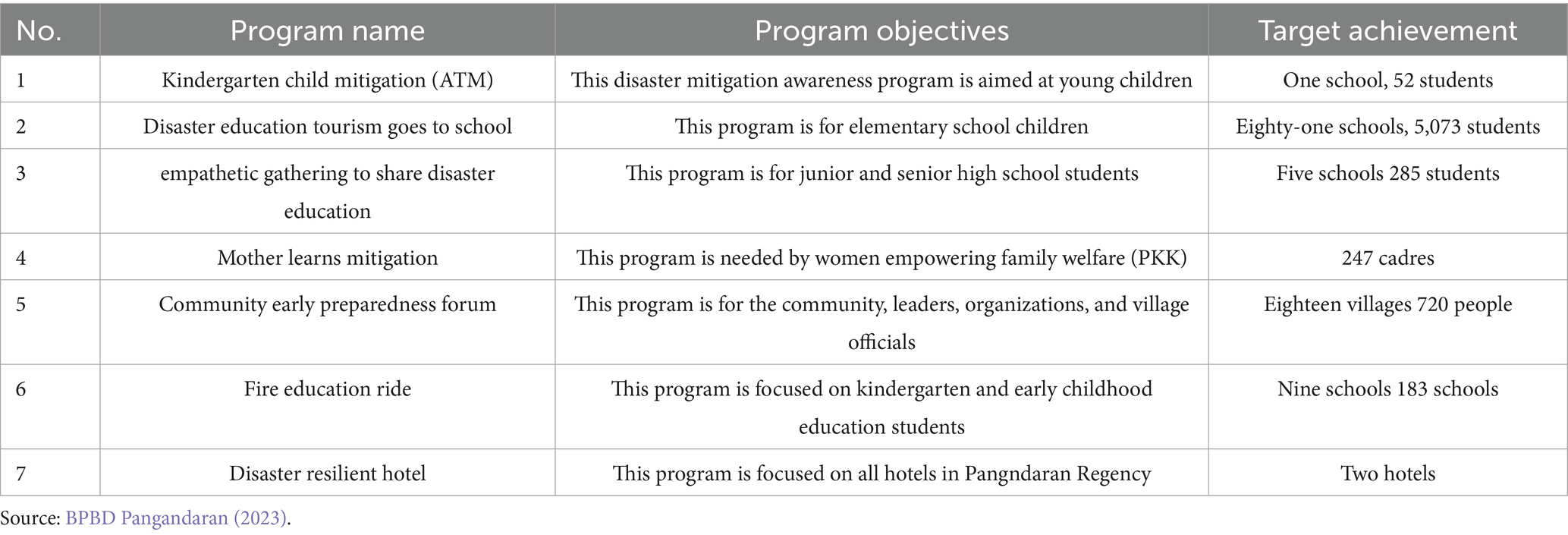 | No. | Program name | Program objectives | Target achievement |
|---|---|---|---|
| 1 | Kindergarten child mitigation (ATM) | This disaster mitigation awareness program is aimed at young children | One school, 52 students |
| 2 | Disaster education tourism goes to school | This program is for elementary school children | Eighty-one schools, 5,073 students |
| 3 | empathetic gathering to share disaster education | This program is for junior and senior high school students | Five schools 285 students |
| 4 | Mother learns mitigation | This program is needed by women empowering family welfare (PKK) | 247 cadres |
| 5 | Community early preparedness forum | This program is for the community, leaders, organizations, and village officials | Eighteen villages 720 people |
| 6 | Fire education ride | This program is focused on kindergarten and early childhood education students | Nine schools 183 schools |
| 7 | Disaster resilient hotel | This program is focused on all hotels in Pangndaran Regency | Two hotels |

Source: BPBD Pangandaran (2023).